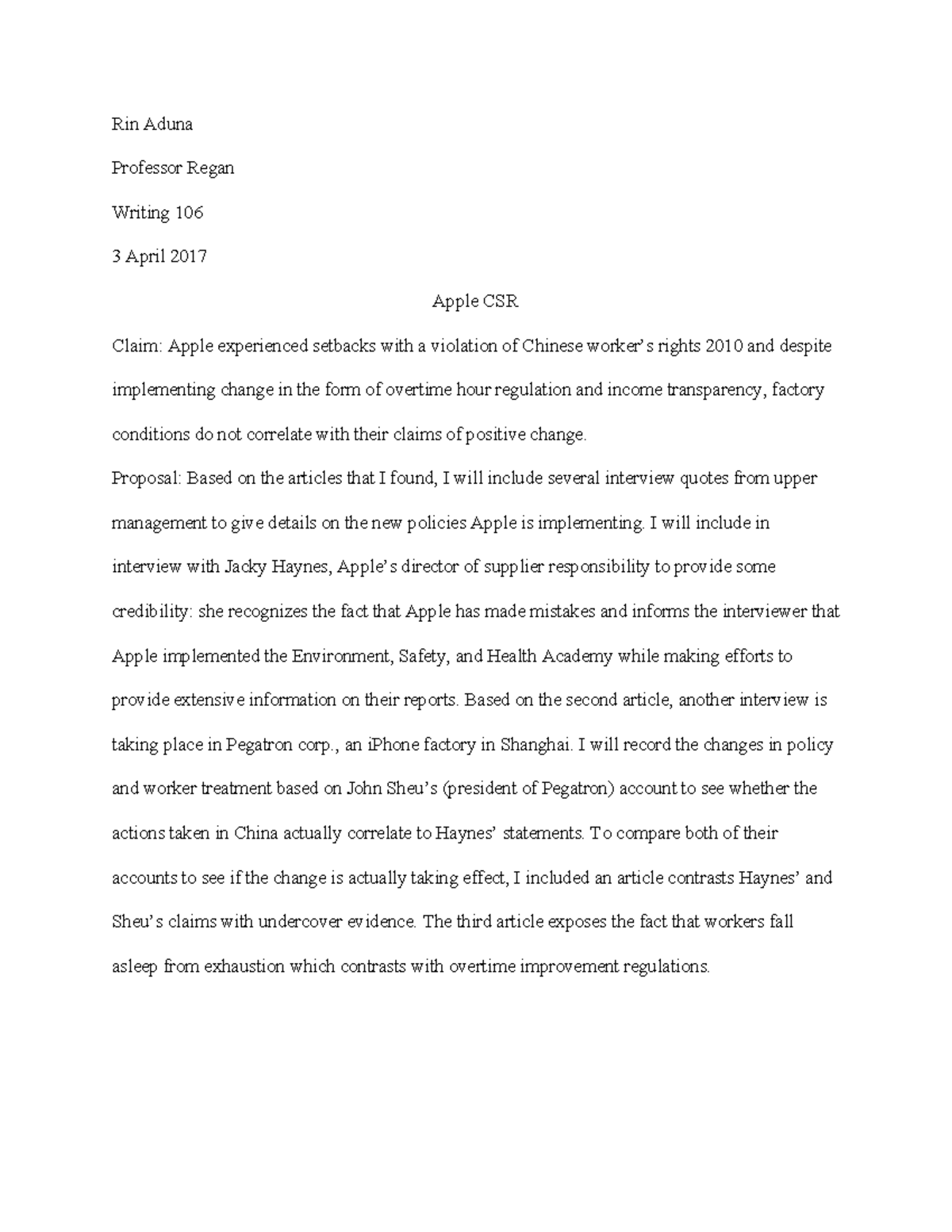 Rin Aduna

Professor Regan

Writing 106

3 April 2017

Apple CSR

Claim: Apple experienced setbacks with a violation of Chinese worker's rights 2010 and despite implementing change in the form of overtime hour regulation and income transparency, factory conditions do not correlate with their claims of positive change.

Proposal: Based on the articles that I found, I will include several interview quotes from upper management to give details on the new policies Apple is implementing. I will include in interview with Jacky Haynes, Apple's director of supplier responsibility to provide some credibility: she recognizes the fact that Apple has made mistakes and informs the interviewer that Apple implemented the Environment, Safety, and Health Academy while making efforts to provide extensive information on their reports. Based on the second article, another interview is taking place in Pegatron corp., an iPhone factory in Shanghai. I will record the changes in policy and worker treatment based on John Sheu's (president of Pegatron) account to see whether the actions taken in China actually correlate to Haynes' statements. To compare both of their accounts to see if the change is actually taking effect, I included an article contrasts Haynes' and Sheu's claims with undercover evidence. The third article exposes the fact that workers fall asleep from exhaustion which contrasts with overtime improvement regulations.